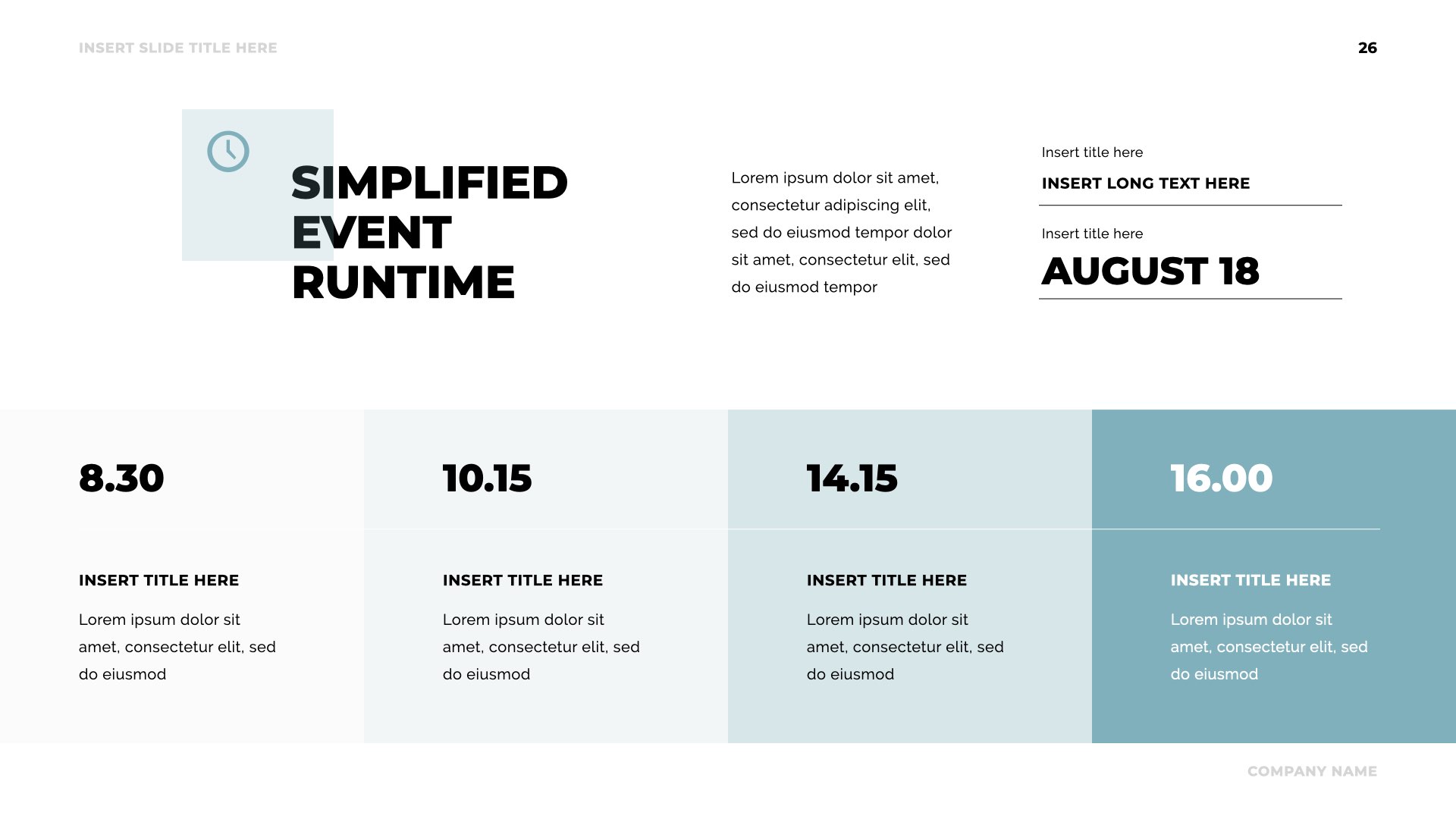 INSERT SLIDE TITLE HERE

26

SIMPLIFIED
EVENT
RUNTIME

Lorem ipsum dolor sit amet, consectetur adipiscing elit, sed do eiusmod tempor dolor sit amet, consectetur elit, sed do eiusmod tempor

Insert title here
INSERT LONG TEXT HERE

Insert title here
AUGUST 18

8.30

INSERT TITLE HERE

Lorem ipsum dolor sit amet, consectetur elit, sed do eiusmod

10.15

INSERT TITLE HERE

Lorem ipsum dolor sit amet, consectetur elit, sed do eiusmod

14.15

INSERT TITLE HERE

Lorem ipsum dolor sit amet, consectetur elit, sed do eiusmod

16.00

INSERT TITLE HERE

Lorem ipsum dolor sit amet, consectetur elit, sed do eiusmod

COMPANY NAME